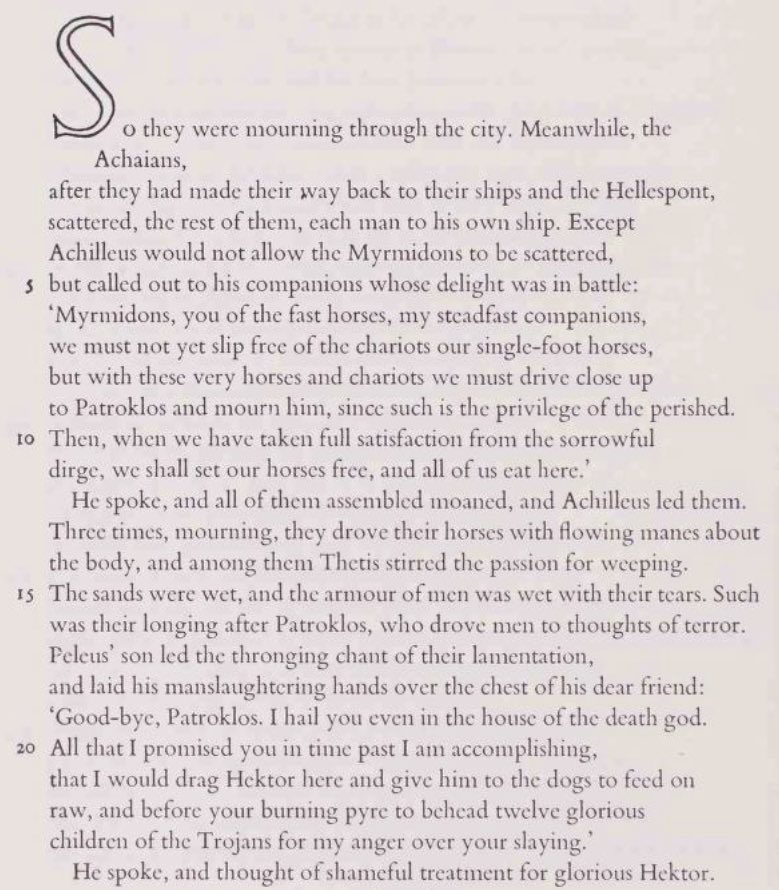 So they were mourning through the city. Meanwhile, the Achaians,
after they had made their way back to their ships and the Hellespont,
scattered, the rest of them, each man to his own ship. Except
Achilleus would not allow the Myrmidons to be scattered,
5 but called out to his companions whose delight was in battle:
'Myrmidons, you of the fast horses, my steadfast companions,
we must not yet slip free of the chariots our single-foot horses,
but with these very horses and chariots we must drive close up
to Patroklos and mourn him, since such is the privilege of the perished.
10 Then, when we have taken full satisfaction from the sorrowful
dirge, we shall set our horses free, and all of us eat here.'

He spoke, and all of them assembled moaned, and Achilleus led them.
Three times, mourning, they drove their horses with flowing manes about
the body, and among them Thetis stirred the passion for weeping.
15 The sands were wet, and the armour of men was wet with their tears. Such
was their longing after Patroklos, who drove men to thoughts of terror.
Peleus' son led the thronging chant of their lamentation,
and laid his manslaughtering hands over the chest of his dear friend:
'Good-bye, Patroklos. I hail you even in the house of the death god.
20 All that I promised you in time past I am accomplishing,
that I would drag Hektor here and give him to the dogs to feed on
raw, and before your burning pyre to behead twelve glorious
children of the Trojans for my anger over your slaying.'

He spoke, and thought of shameful treatment for glorious Hektor.